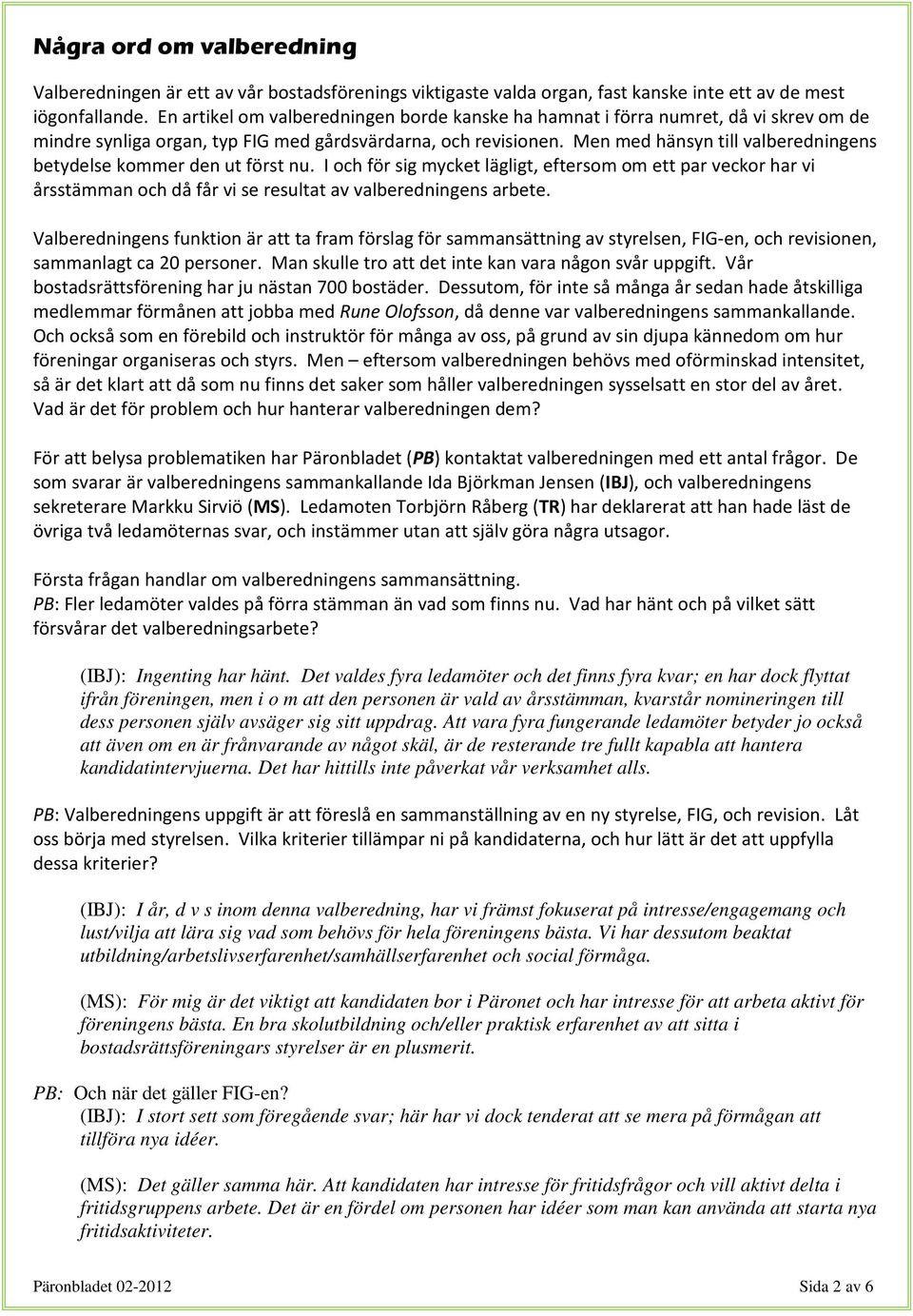 Några ord om valberedning

Valberedningen är ett av vår bostadsförenings viktigaste valda organ, fast kanske inte ett av de mest iögonfallande. En artikel om valberedningen borde kanske ha hamnat i förra numret, då vi skrev om de mindre synliga organ, typ FIG med gårdsvärdarna, och revisionen. Men med hänsyn till valberedningens betydelse kommer den ut först nu. I och för sig mycket lägligt, eftersom om ett par veckor har vi årsstämman och då får vi se resultat av valberedningens arbete.

Valberedningens funktion är att ta fram förslag för sammansättning av styrelsen, FIG-en, och revisionen, sammanlagt ca 20 personer. Man skulle tro att det inte kan vara någon svår uppgift. Vår bostadsrättsförening har ju nästan 700 bostäder. Dessutom, för inte så många år sedan hade åtskilliga medlemmar förmånen att jobba med Rune Olofsson, då denne var valberedningens sammankallande. Och också som en förebild och instruktör för många av oss, på grund av sin djupa kännedom om hur föreningar organiseras och styrs. Men – eftersom valberedningen behövs med oförminskad intensitet, så är det klart att då som nu finns det saker som håller valberedningen sysselsatt en stor del av året. Vad är det för problem och hur hanterar valberedningen dem?

För att belysa problematiken har Päronbladet (PB) kontaktat valberedningen med ett antal frågor. De som svarar är valberedningens sammankallande Ida Björkman Jensen (IBJ), och valberedningens sekreterare Markku Sirviö (MS). Ledamoten Torbjörn Råberg (TR) har deklarerat att han hade läst de övriga två ledamöternas svar, och instämmer utan att själv göra några utsagor.

Första frågan handlar om valberedningens sammansättning.
PB: Fler ledamöter valdes på förra stämman än vad som finns nu. Vad har hänt och på vilket sätt försvårar det valberedningsarbete?

(IBJ): Ingenting har hänt. Det valdes fyra ledamöter och det finns fyra kvar; en har dock flyttat ifrån föreningen, men i o m att den personen är vald av årsstämman, kvarstår nomineringen till dess personen själv avsäger sig sitt uppdrag. Att vara fyra fungerande ledamöter betyder jo också att även om en är frånvarande av något skäl, är de resterande tre fullt kapabla att hantera kandidatintervjuerna. Det har hittills inte påverkat vår verksamhet alls.

PB: Valberedningens uppgift är att föreslå en sammanställning av en ny styrelse, FIG, och revision. Låt oss börja med styrelsen. Vilka kriterier tillämpar ni på kandidaterna, och hur lätt är det att uppfylla dessa kriterier?

(IBJ): I år, d v s inom denna valberedning, har vi främst fokuserat på intresse/engagemang och lust/vilja att lära sig vad som behövs för hela föreningens bästa. Vi har dessutom beaktat utbildning/arbetslivserfarenhet/samhällserfarenhet och social förmåga.

(MS): För mig är det viktigt att kandidaten bor i Päronet och har intresse för att arbeta aktivt för föreningens bästa. En bra skolutbildning och/eller praktisk erfarenhet av att sitta i bostadsrättsföreningars styrelser är en plusmerit.

PB: Och när det gäller FIG-en?
(IBJ): I stort sett som föregående svar; här har vi dock tenderat att se mera på förmågan att tillföra nya idéer.

(MS): Det gäller samma här. Att kandidaten har intresse för fritidsfrågor och vill aktivt delta i fritidsgruppens arbete. Det är en fördel om personen har idéer som man kan använda att starta nya fritidsaktiviteter.

Päronbladet 02-2012 Sida 2 av 6